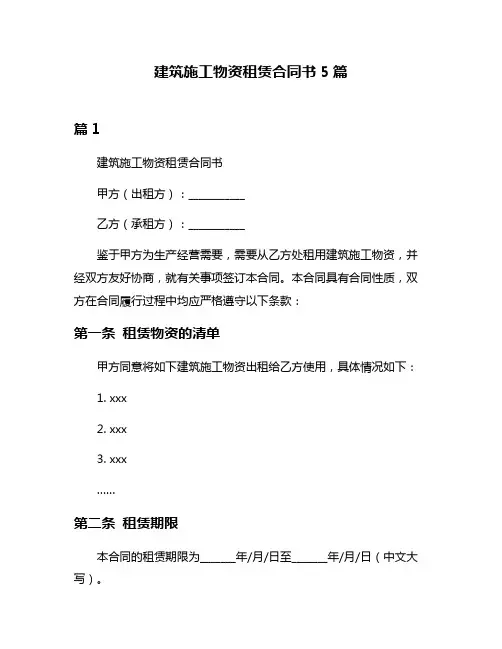 建筑施工物资租赁合同书 5 篇

篇 1

建筑施工物资租赁合同书

甲方（出租方）：__________

乙方（承租方）：__________

鉴于甲方为生产经营需要，需要从乙方处租用建筑施工物资，并经双方友好协商，就有关事项签订本合同。本合同具有合同性质，双方在合同履行过程中均应严格遵守以下条款：

第一条 租赁物资的清单

甲方同意将如下建筑施工物资出租给乙方使用，具体情况如下：

1. xxx

2. xxx

3. xxx

......

第二条 租赁期限

本合同的租赁期限为______年/月/日至______年/月/日（中文大写）。